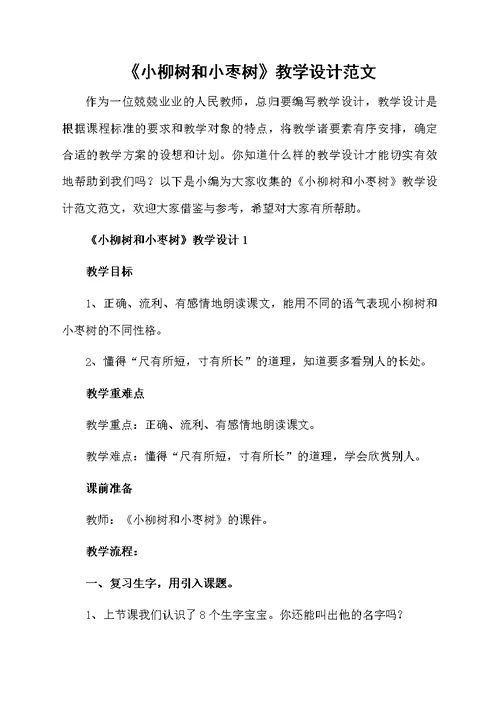 《小柳树和小枣树》教学设计范文

作为一位兢兢业业的人民教师，总归要编写教学设计，教学设计是根据课程标准的要求和教学对象的特点，将教学诸要素有序安排，确定合适的教学方案的设想和计划。你知道什么样的教学设计才能切实有效地帮助到我们吗？以下是小编为大家收集的《小柳树和小枣树》教学设计范文范文，欢迎大家借鉴与参考，希望对大家有所帮助。

《小柳树和小枣树》教学设计 1

教学目标

1、正确、流利、有感情地朗读课文，能用不同的语气表现小柳树和小枣树的不同性格。

2、懂得“尺有所短，寸有所长”的道理，知道要多看别人的长处。

教学重难点

教学重点：正确、流利、有感情地朗读课文。

教学难点：懂得“尺有所短，寸有所长”的道理，学会欣赏别人。

课前准备

教师：《小柳树和小枣树》的课件。

教学流程：

一、复习生字，用引入课题。

1、上节课我们认识了 8 个生字宝宝。你还能叫出他的名字吗？